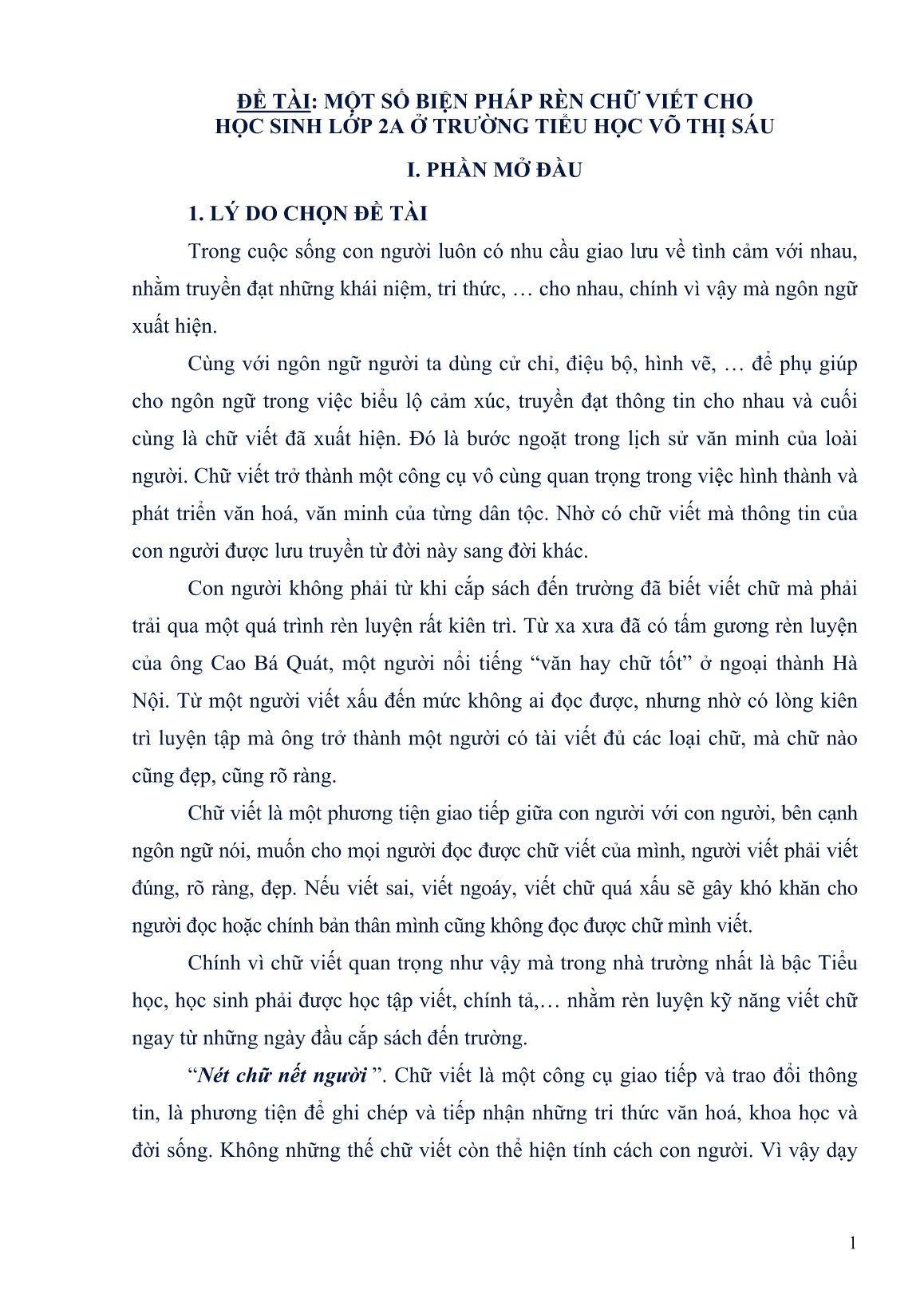 ĐỀ TÀI: MỘT SỐ BIỆN PHÁP RÈN CHỮ VIẾT CHO HỌC SINH LỚP 2A Ở TRƯỜNG TIỂU HỌC VÕ THỊ SÁU

I. PHẦN MỞ ĐẦU

1. LÝ DO CHỌN ĐỀ TÀI

Trong cuộc sống con người luôn có nhu cầu giao lưu về tình cảm với nhau, nhằm truyền đạt những khái niệm, tri thức, … cho nhau, chính vì vậy mà ngôn ngữ xuất hiện.

Cùng với ngôn ngữ người ta dùng cử chỉ, điệu bộ, hình vẽ, … để phụ giúp cho ngôn ngữ trong việc biểu lộ cảm xúc, truyền đạt thông tin cho nhau và cuối cùng là chữ viết đã xuất hiện. Đó là bước ngoặt trong lịch sử văn minh của loài người. Chữ viết trở thành một công cụ vô cùng quan trọng trong việc hình thành và phát triển văn hoá, văn minh của từng dân tộc. Nhờ có chữ viết mà thông tin của con người được lưu truyền từ đời này sang đời khác.

Con người không phải từ khi cắp sách đến trường đã biết viết chữ mà phải trải qua một quá trình rèn luyện rất kiên trì. Từ xa xưa đã có tấm gương rèn luyện của ông Cao Bá Quát, một người nổi tiếng “văn hay chữ tốt” ở ngoại thành Hà Nội. Từ một người viết xấu đến mức không ai đọc được, nhưng nhờ có lòng kiên trì luyện tập mà ông trở thành một người có tài viết đủ các loại chữ, mà chữ nào cũng đẹp, cũng rõ ràng.

Chữ viết là một phương tiện giao tiếp giữa con người với con người, bên cạnh ngôn ngữ nói, muốn cho mọi người đọc được chữ viết của mình, người viết phải viết đúng, rõ ràng, đẹp. Nếu viết sai, viết ngoáy, viết chữ quá xấu sẽ gây khó khăn cho người đọc hoặc chính bản thân mình cũng không đọc được chữ mình viết.

Chính vì chữ viết quan trọng như vậy mà trong nhà trường nhất là bậc Tiểu học, học sinh phải được học tập viết, chính tả,… nhằm rèn luyện kỹ năng viết chữ ngay từ những ngày đầu cắp sách đến trường.

“Nét chữ nết người ”. Chữ viết là một công cụ giao tiếp và trao đổi thông tin, là phương tiện để ghi chép và tiếp nhận những tri thức văn hoá, khoa học và đời sống. Không những thế chữ viết còn thể hiện tính cách con người. Vì vậy dạy

1